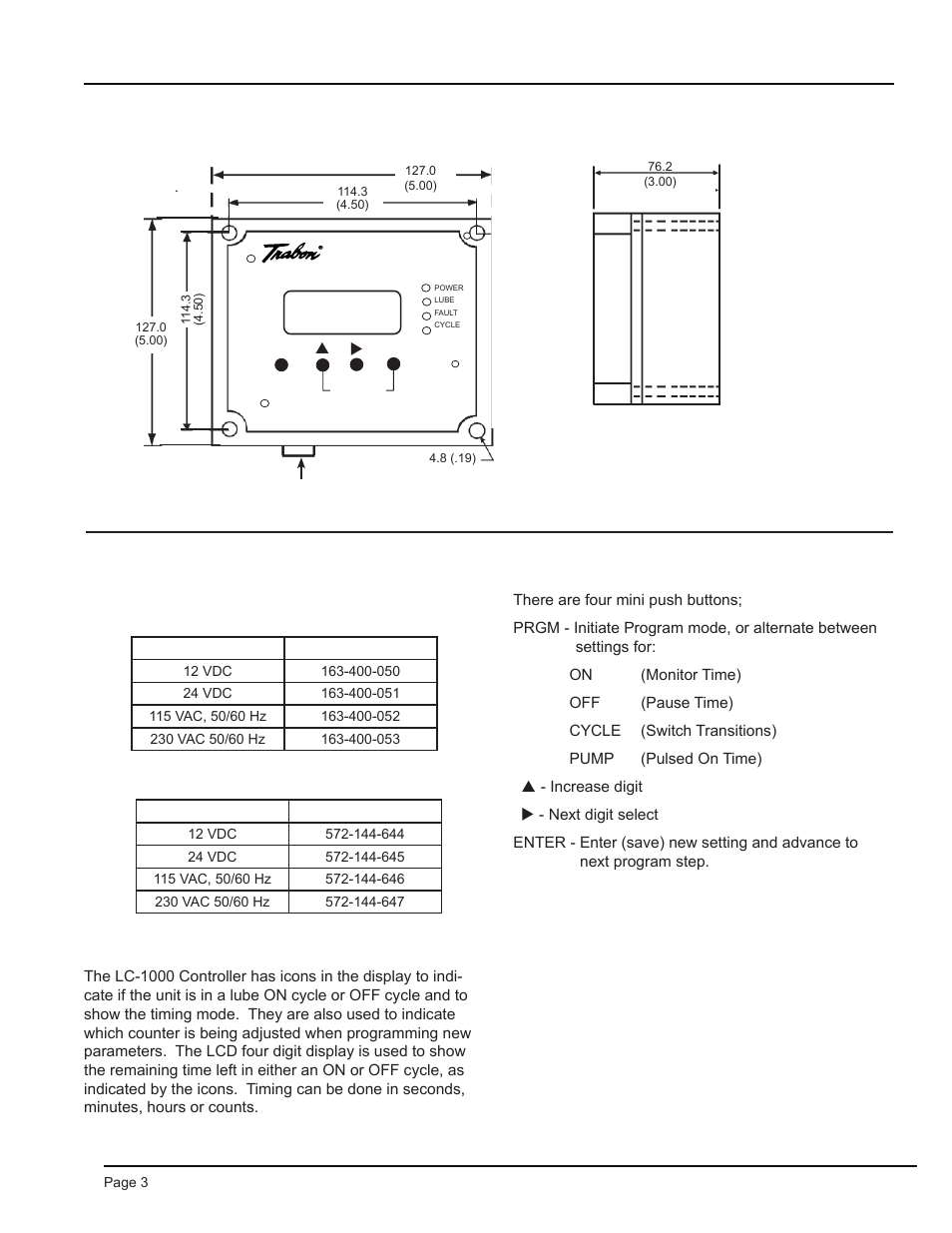 127.0
(5.00)

114.3
(4.50)

127.0
(5.00)

114.3
(4.50)

Trabon

POWER
LUBE
FAULT
CYCLE

4.8 (.19)

76.2
(3.00)

| | |
|---|---|
| 12 VDC | 163-400-050 |
| 24 VDC | 163-400-051 |
| 115 VAC, 50/60 Hz | 163-400-052 |
| 230 VAC 50/60 Hz | 163-400-053 |

| | |
|---|---|
| 12 VDC | 572-144-644 |
| 24 VDC | 572-144-645 |
| 115 VAC, 50/60 Hz | 572-144-646 |
| 230 VAC 50/60 Hz | 572-144-647 |

The LC-1000 Controller has icons in the display to indicate if the unit is in a lube ON cycle or OFF cycle and to show the timing mode. They are also used to indicate which counter is being adjusted when programming new parameters. The LCD four digit display is used to show the remaining time left in either an ON or OFF cycle, as indicated by the icons. Timing can be done in seconds, minutes, hours or counts.

There are four mini push buttons;

PRGM - Initiate Program mode, or alternate between settings for:

ON (Monitor Time)

OFF (Pause Time)

CYCLE (Switch Transitions)

PUMP (Pulsed On Time)

▲ - Increase digit

▶ - Next digit select

ENTER - Enter (save) new setting and advance to next program step.

Page 3